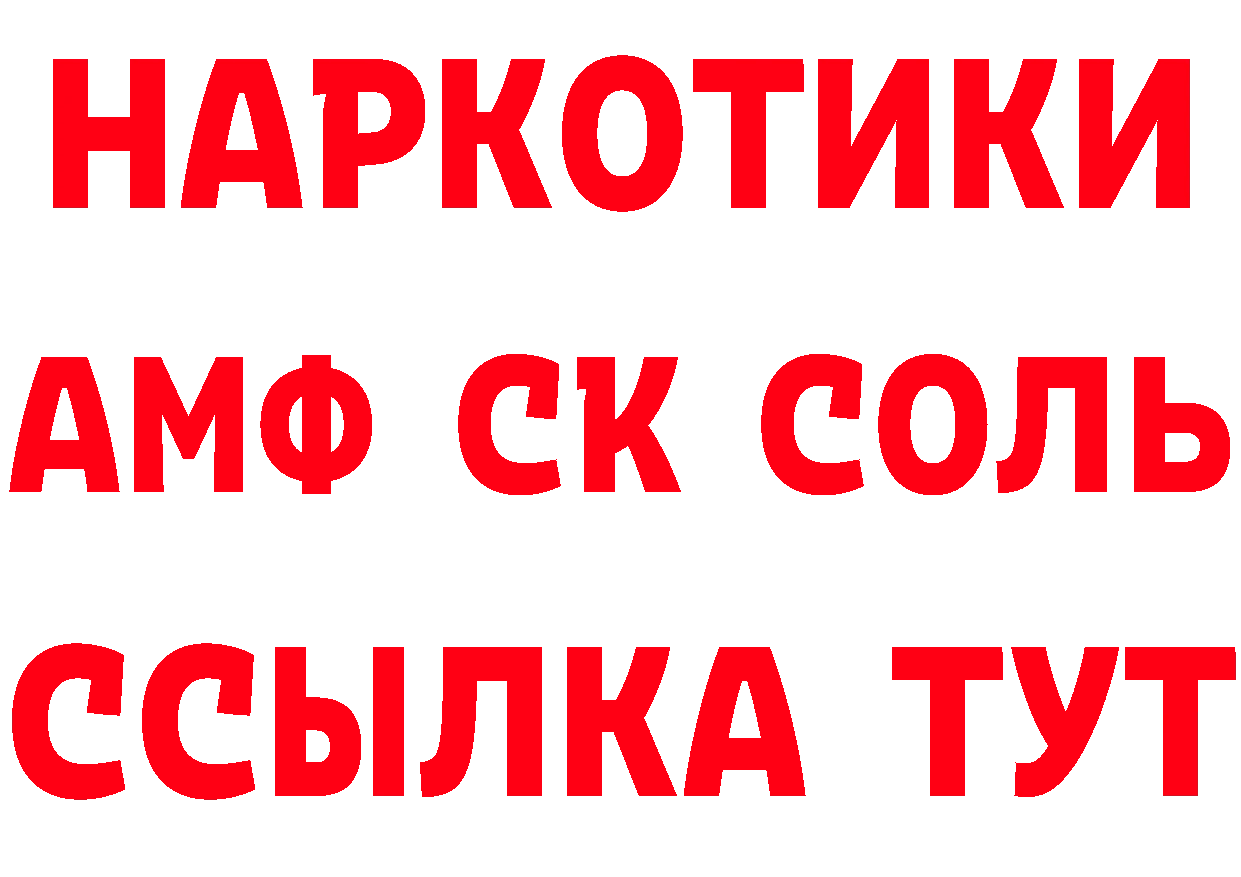 НАРКОТИКИ

АМФ СК СОЛЬ

ССЫЛКА ТУТ